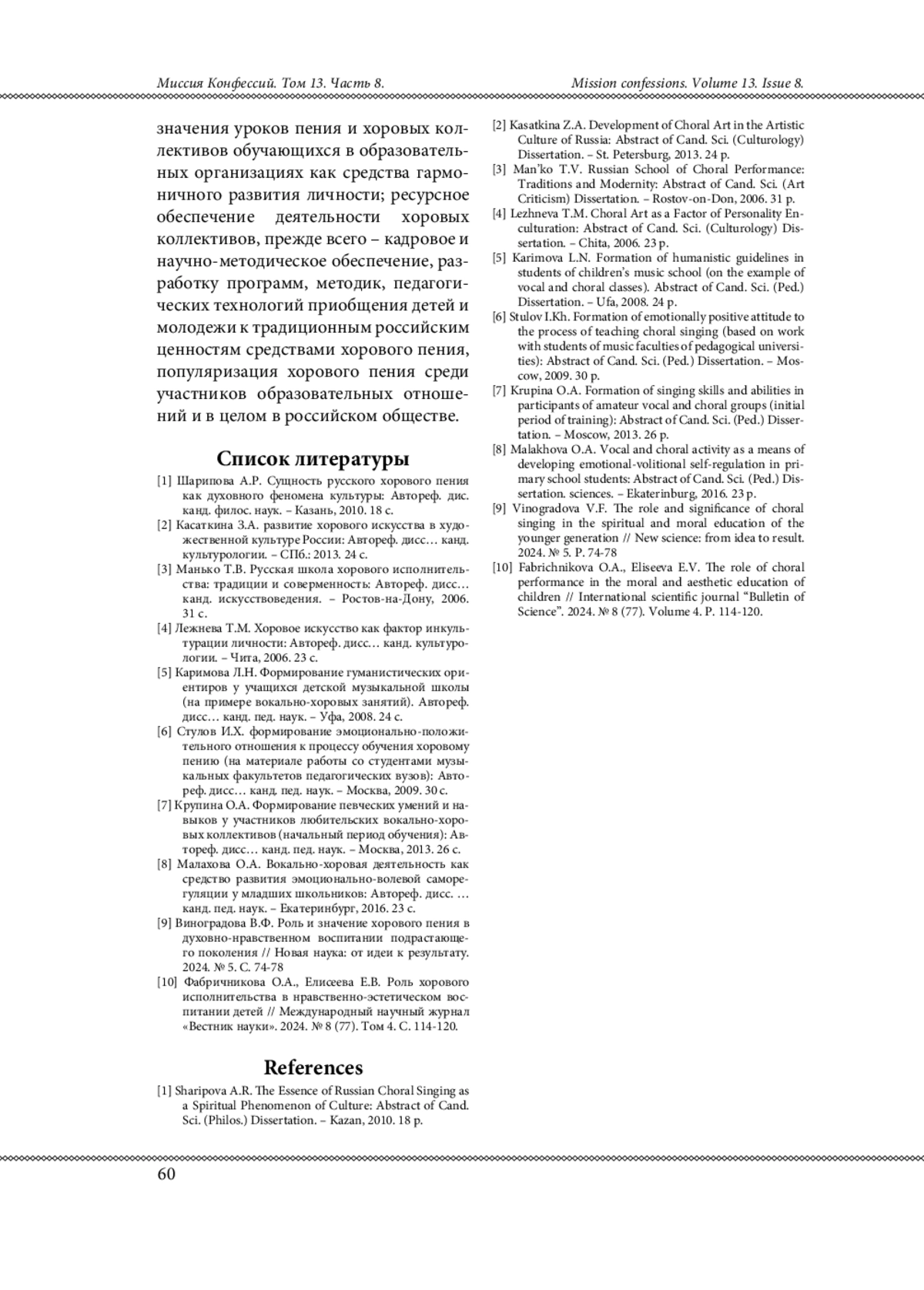 Миссия Конфессий. Том 13. Часть 8.

Mission confessions. Volume 13. Issue 8.

значения уроков пения и хоровых коллективов обучающихся в образовательных организациях как средства гармоничного развития личности; ресурсное обеспечение деятельности хоровых коллективов, прежде всего – кадровое и научно-методическое обеспечение, разработку программ, методик, педагогических технологий приобщения детей и молодежи к традиционным российским ценностям средствами хорового пения, популяризация хорового пения среди участников образовательных отношений и в целом в российском обществе.

Список литературы

[1] Шарипова А.Р. Сущность русского хорового пения как духовного феномена культуры: Автореф. дис. канд. филос. наук. – Казань, 2010. 18 с.
[2] Касаткина З.А. развитие хорового искусства в художественной культуре России: Автореф. дисс… канд. культурологии. – СПб.: 2013. 24 с.
[3] Манько Т.В. Русская школа хорового исполнительства: традиции и соверменность: Автореф. дисс… канд. искусствоведения. – Ростов-на-Дону, 2006. 31 с.
[4] Лежнева Т.М. Хоровое искусство как фактор инкультурации личности: Автореф. дисс… канд. культурологии. – Чита, 2006. 23 с.
[5] Каримова Л.Н. Формирование гуманистических ориентиров у учащихся детской музыкальной школы (на примере вокально-хоровых занятий). Автореф. дисс… канд. пед. наук. – Уфа, 2008. 24 с.
[6] Стулов И.Х. формирование эмоционально-положительного отношения к процессу обучения хоровому пению (на материале работы со студентами музыкальных факультетов педагогических вузов): Автореф. дисс… канд. пед. наук. – Москва, 2009. 30 с.
[7] Крупина О.А. Формирование певческих умений и навыков у участников любительских вокально-хоровых коллективов (начальный период обучения): Автореф. дисс… канд. пед. наук. – Москва, 2013. 26 с.
[8] Малахова О.А. Вокально-хоровая деятельность как средство развития эмоционально-волевой саморегуляции у младших школьников: Автореф. дисс. … канд. пед. наук. – Екатеринбург, 2016. 23 с.
[9] Виноградова В.Ф. Роль и значение хорового пения в духовно-нравственном воспитании подрастающего поколения // Новая наука: от идеи к результату. 2024. № 5. С. 74-78
[10] Фабричникова О.А., Елисеева Е.В. Роль хорового исполнительства в нравственно-эстетическом воспитании детей // Международный научный журнал «Вестник науки». 2024. № 8 (77). Том 4. С. 114-120.

References

[1] Sharipova A.R. The Essence of Russian Choral Singing as a Spiritual Phenomenon of Culture: Abstract of Cand. Sci. (Philos.) Dissertation. – Kazan, 2010. 18 p.
[2] Kasatkina Z.A. Development of Choral Art in the Artistic Culture of Russia: Abstract of Cand. Sci. (Culturology) Dissertation. – St. Petersburg, 2013. 24 p.
[3] Man'ko T.V. Russian School of Choral Performance: Traditions and Modernity: Abstract of Cand. Sci. (Art Criticism) Dissertation. – Rostov-on-Don, 2006. 31 p.
[4] Lezhneva T.M. Choral Art as a Factor of Personality Enculturation: Abstract of Cand. Sci. (Culturology) Dissertation. – Chita, 2006. 23 p.
[5] Karimova L.N. Formation of humanistic guidelines in students of children's music school (on the example of vocal and choral classes). Abstract of Cand. Sci. (Ped.) Dissertation. – Ufa, 2008. 24 p.
[6] Stulov I.Kh. Formation of emotionally positive attitude to the process of teaching choral singing (based on work with students of music faculties of pedagogical universities): Abstract of Cand. Sci. (Ped.) Dissertation. – Moscow, 2009. 30 p.
[7] Krupina O.A. Formation of singing skills and abilities in participants of amateur vocal and choral groups (initial period of training): Abstract of Cand. Sci. (Ped.) Dissertation. – Moscow, 2013. 26 p.
[8] Malakhova O.A. Vocal and choral activity as a means of developing emotional-volitional self-regulation in primary school students: Abstract of Cand. Sci. (Ped.) Dissertation. sciences. – Ekaterinburg, 2016. 23 p.
[9] Vinogradova V.F. The role and significance of choral singing in the spiritual and moral education of the younger generation // New science: from idea to result. 2024. № 5. P. 74-78
[10] Fabrichnikova O.A., Eliseeva E.V. The role of choral performance in the moral and aesthetic education of children // International scientific journal "Bulletin of Science". 2024. № 8 (77). Volume 4. P. 114-120.

60